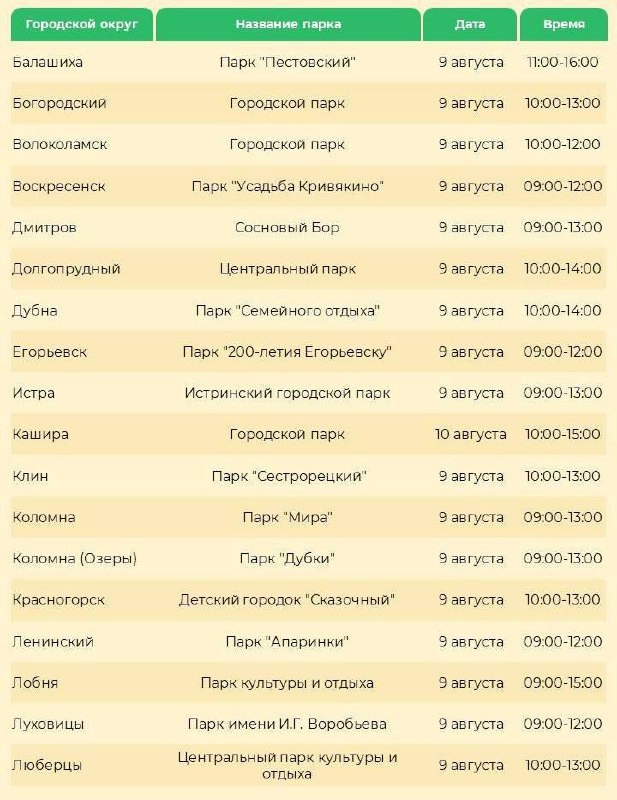 | Городской округ | Название парка | Дата | Время |
|---|---|---|---|
| Балашиха | Парк "Пестовский" | 9 августа | 11:00-16:00 |
| Богородский | Городской парк | 9 августа | 10:00-13:00 |
| Волоколамск | Городской парк | 9 августа | 10:00-12:00 |
| Воскресенск | Парк "Усадьба Кривякино" | 9 августа | 09:00-12:00 |
| Дмитров | Сосновый Бор | 9 августа | 09:00-13:00 |
| Долгопрудный | Центральный парк | 9 августа | 10:00-14:00 |
| Дубна | Парк "Семейного отдыха" | 9 августа | 10:00-14:00 |
| Егорьевск | Парк "200-летия Егорьевску" | 9 августа | 09:00-12:00 |
| Истра | Истринский городской парк | 9 августа | 09:00-13:00 |
| Кашира | Городской парк | 10 августа | 10:00-15:00 |
| Клин | Парк "Сестрорецкий" | 9 августа | 10:00-13:00 |
| Коломна | Парк "Мира" | 9 августа | 09:00-13:00 |
| Коломна (Озеры) | Парк "Дубки" | 9 августа | 09:00-13:00 |
| Красногорск | Детский городок "Сказочный" | 9 августа | 10:00-13:00 |
| Ленинский | Парк "Апаринки" | 9 августа | 09:00-12:00 |
| Лобня | Парк культуры и отдыха | 9 августа | 09:00-15:00 |
| Луховицы | Парк имени И.Г. Воробьева | 9 августа | 09:00-12:00 |
| Люберцы | Центральный парк культуры и отдыха | 9 августа | 10:00-13:00 |